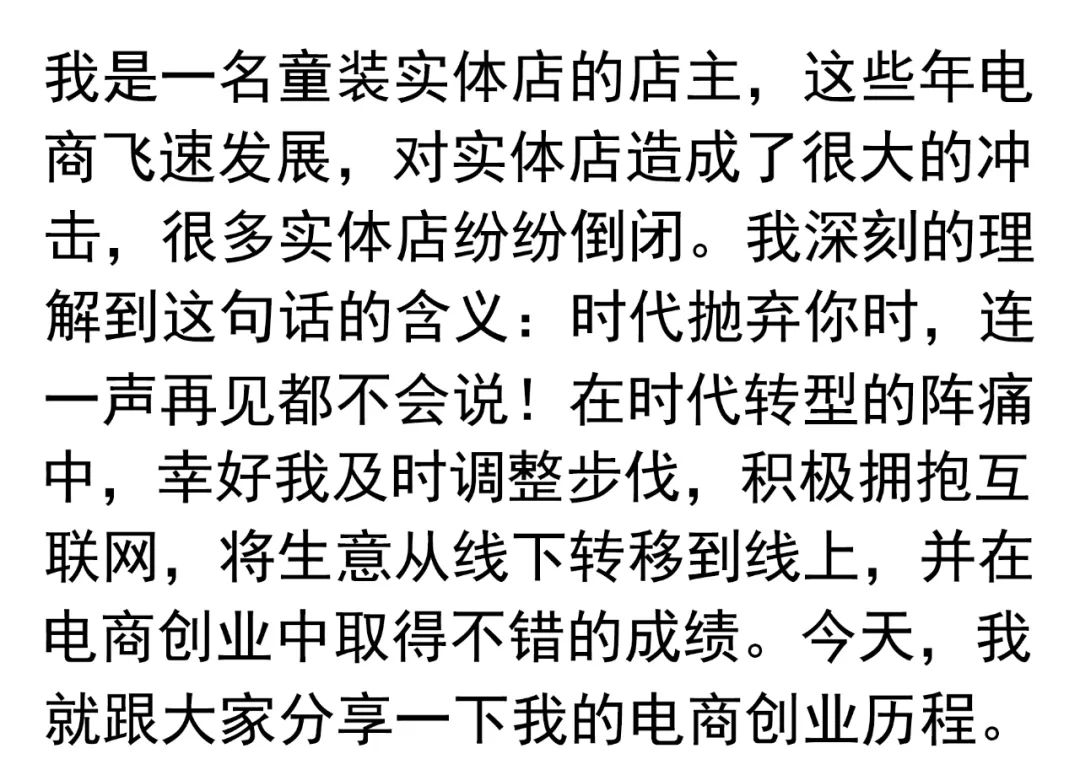 我是一名童装实体店的店主，这些年电商飞速发展，对实体店造成了很大的冲击，很多实体店纷纷倒闭。我深刻的理解到这句话的含义：时代抛弃你时，连一声再见都不会说！在时代转型的阵痛中，幸好我及时调整步伐，积极拥抱互联网，将生意从线下转移到线上，并在电商创业中取得不错的成绩。今天，我就跟大家分享一下我的电商创业历程。